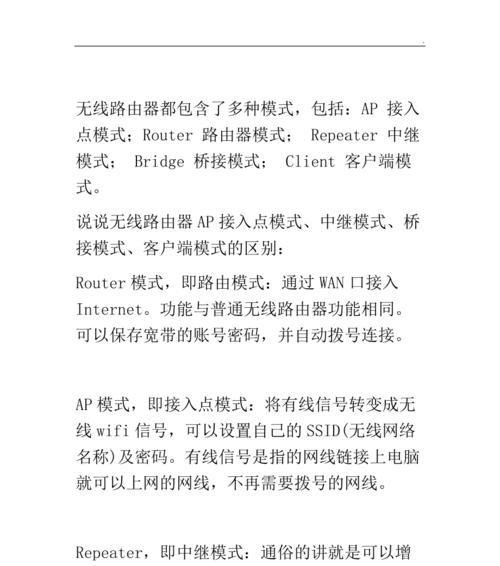 无线路由器都包含了多种模式，包括：AP 接入点模式；Router 路由器模式； Repeater 中继模式； Bridge 桥接模式； Client 客户端模式。

说说无线路由器 AP 接入点模式、中继模式、桥接模式、客户端模式的区别：

Router 模式，即路由模式：通过 WAN 口接入 Internet。功能与普通无线路由器功能相同。可以保存宽带的账号密码，并自动拨号连接。

AP 模式，即接入点模式：将有线信号转变成无线 wifi 信号，可以设置自己的 SSID(无线网络名称)及密码。有线信号是指的网线链接上电脑就可以上网的网线，不再需要拨号的网线。

Repeater，即中继模式：通俗的讲就是可以增